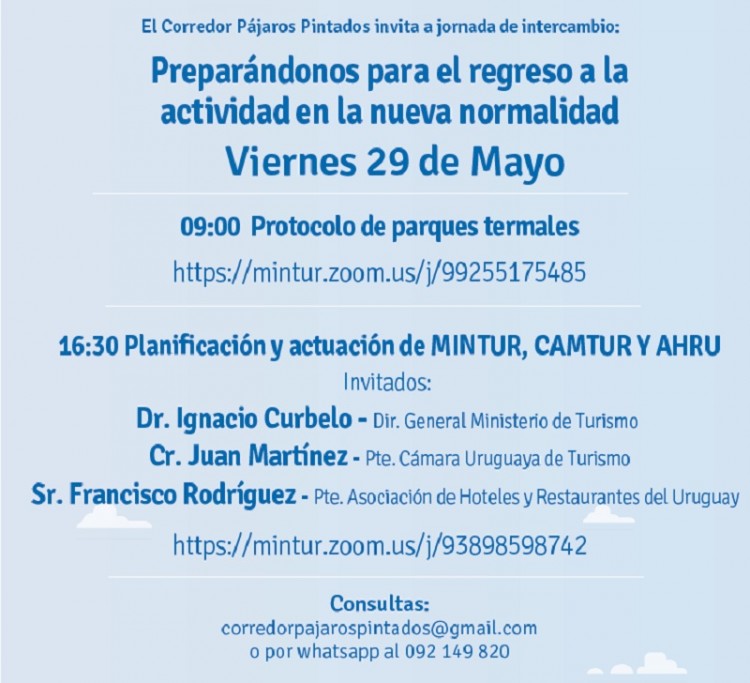 El Corredor Pájaros Pintados invita a jornada de intercambio:

Preparándonos para el regreso a la actividad en la nueva normalidad

Viernes 29 de Mayo

09:00 Protocolo de parques termales

https://mintur.zoom.us/j/99255175485

16:30 Planificación y actuación de MINTUR, CAMTUR Y AHRU

Invitados:

Dr. Ignacio Curbelo - Dir. General Ministerio de Turismo

Cr. Juan Martínez - Pte. Cámara Uruguaya de Turismo

Sr. Francisco Rodríguez - Pte. Asociación de Hoteles y Restaurantes del Uruguay

https://mintur.zoom.us/j/93898598742

Consultas:
corredorpajarospintados@gmail.com
o por whatsapp al 092 149 820